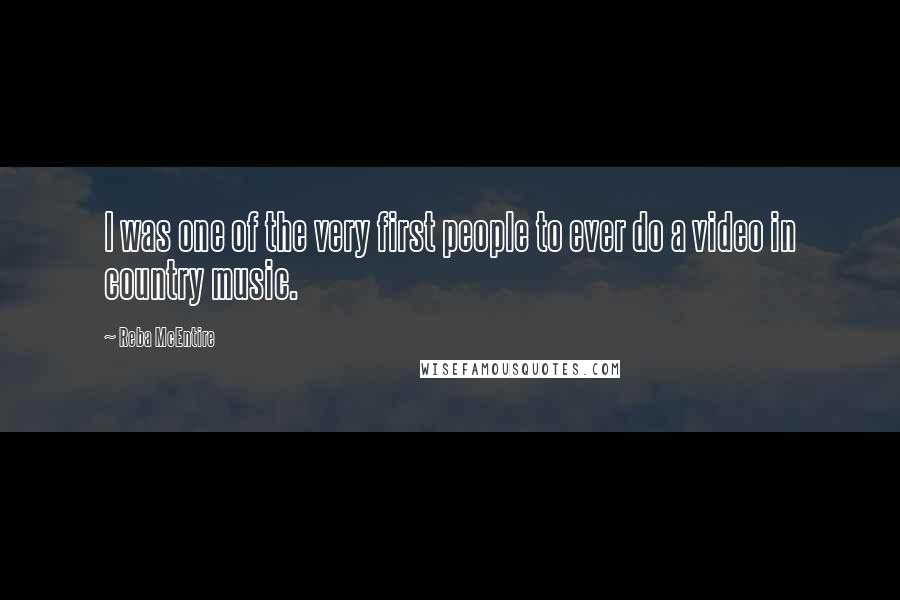 I was one of the very first people to ever do a video in country music.

~ Reba McEntire

WISEFAMOUSQUOTES.COM